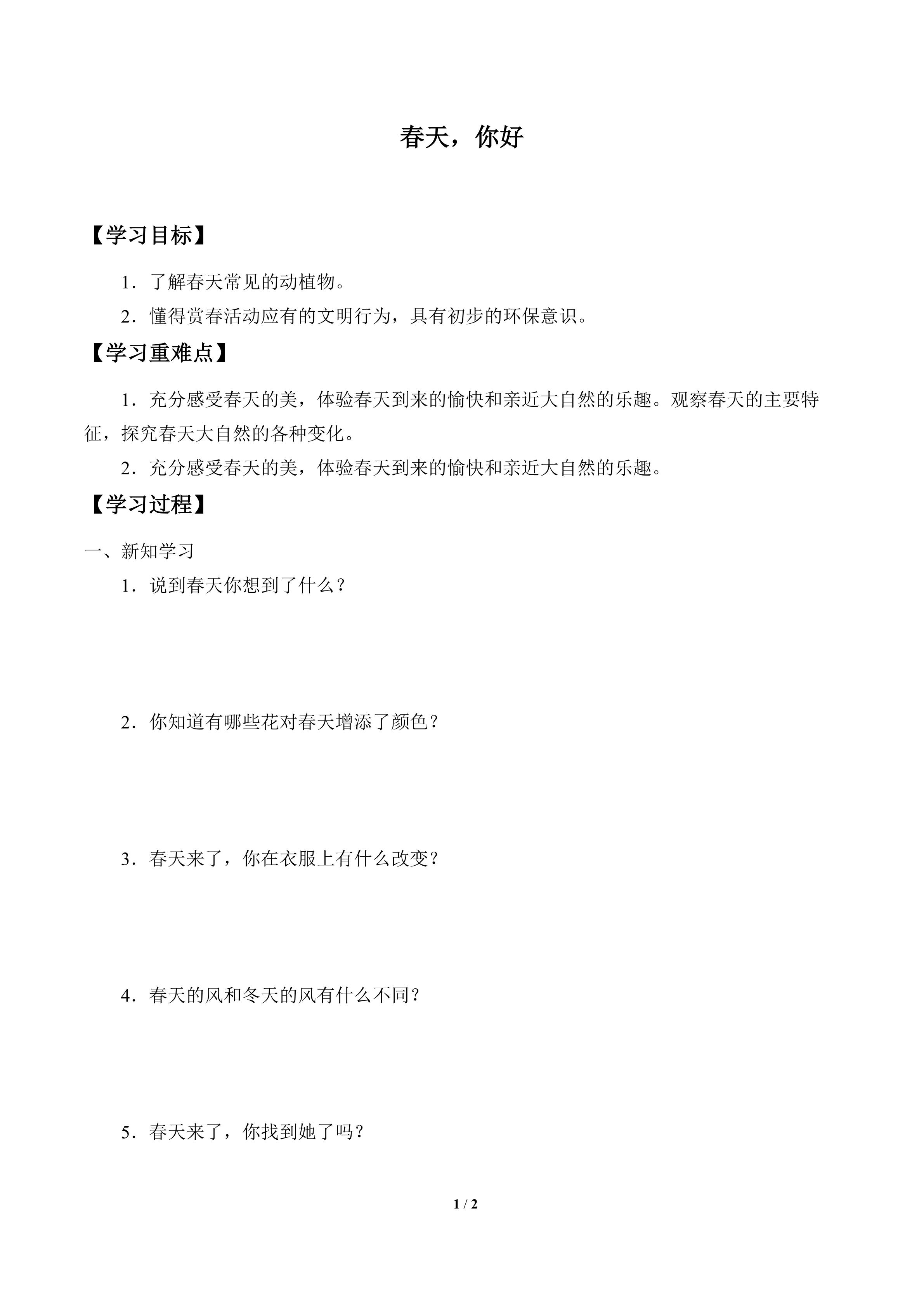 春天，你好

【学习目标】

1．了解春天常见的动植物。

2．懂得赏春活动应有的文明行为，具有初步的环保意识。

【学习重难点】

1．充分感受春天的美，体验春天到来的愉快和亲近大自然的乐趣。观察春天的主要特征，探究春天大自然的各种变化。

2．充分感受春天的美，体验春天到来的愉快和亲近大自然的乐趣。

【学习过程】

一、新知学习

1．说到春天你想到了什么？

2．你知道有哪些花对春天增添了颜色？

3．春天来了，你在衣服上有什么改变？

4．春天的风和冬天的风有什么不同？

5．春天来了，你找到她了吗？

1 / 2